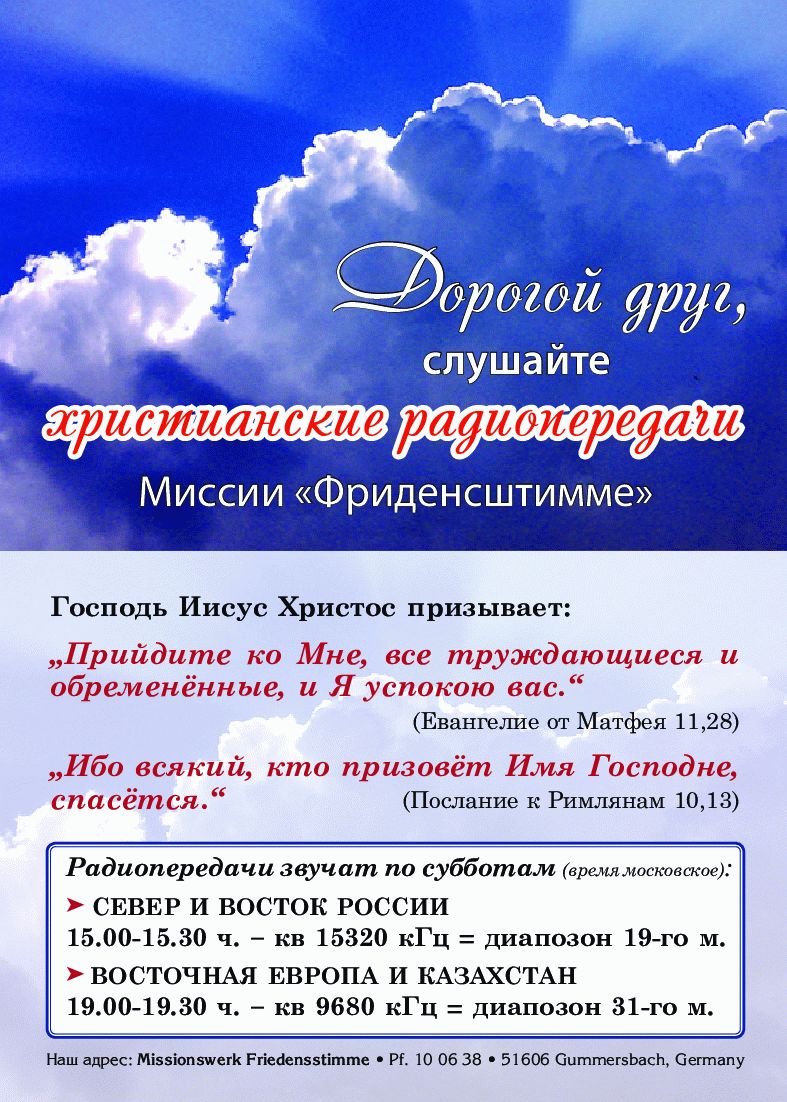 Дорогой друг,
слушайте
христианские радиопередачи
Миссии «Фриденсштимме»

Господь Иисус Христос призывает:

„Прийдите ко Мне, все труждающиеся и обременённые, и Я успокою вас.“
(Евангелие от Матфея 11,28)

„Ибо всякий, кто призовёт Имя Господне, спасётся.“ (Послание к Римлянам 10,13)

Радиопередачи звучат по субботам (время московское):
➤ СЕВЕР И ВОСТОК РОССИИ
15.00-15.30 ч. – кв 15320 кГц = диапозон 19-го м.
➤ ВОСТОЧНАЯ ЕВРОПА И КАЗАХСТАН
19.00-19.30 ч. – кв 9680 кГц = диапозон 31-го м.

Наш адрес: Missionswerk Friedensstimme • Pf. 10 06 38 • 51606 Gummersbach, Germany